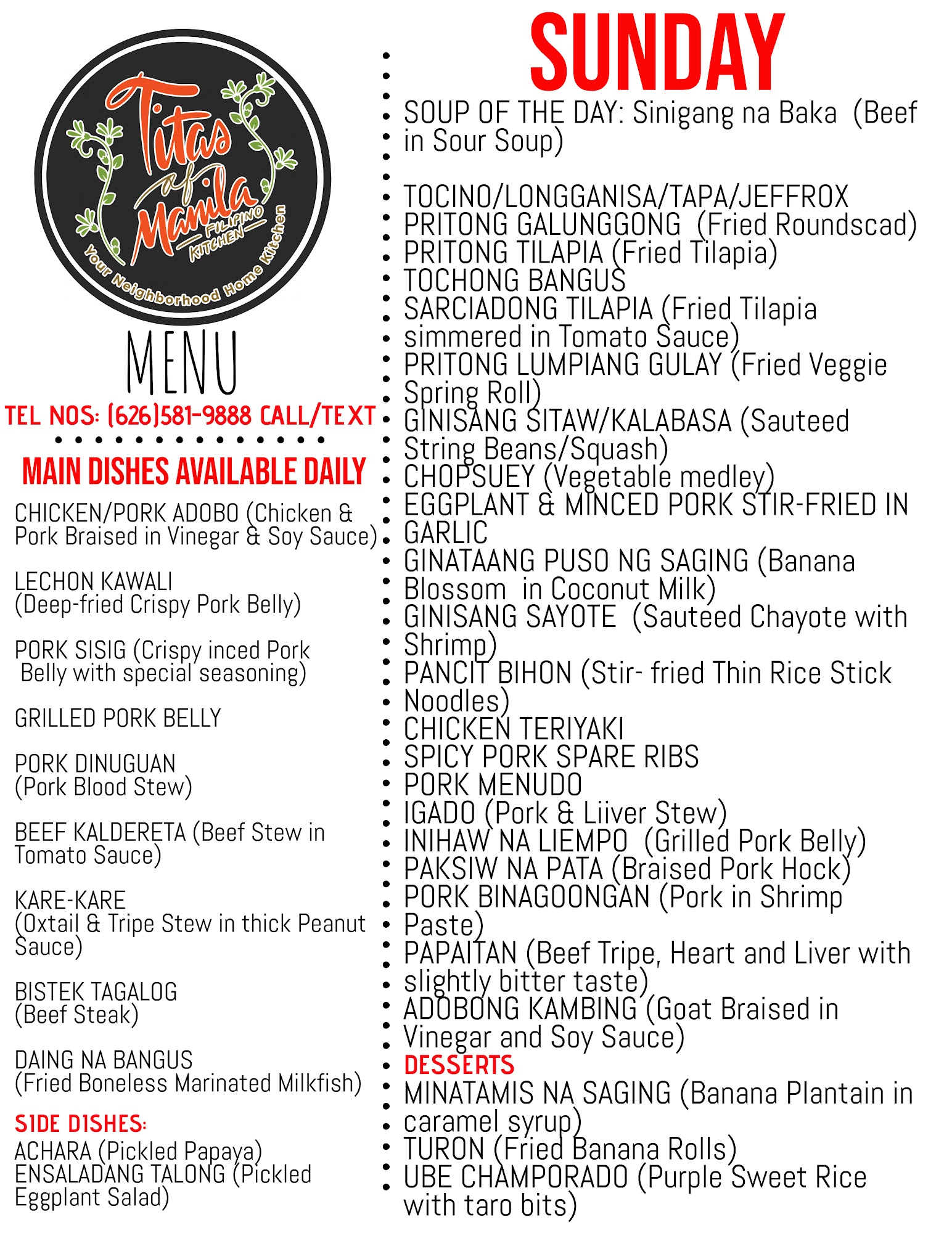 Titas of Manila
FILIPINO KITCHEN
Your Neighborhood Home Kitchen

MENU

TEL NOS: (626)581-9888 CALL/TEXT

MAIN DISHES AVAILABLE DAILY

CHICKEN/PORK ADOBO (Chicken & Pork Braised in Vinegar & Soy Sauce)

LECHON KAWALI
(Deep-fried Crispy Pork Belly)

PORK SISIG (Crispy inced Pork Belly with special seasoning)

GRILLED PORK BELLY

PORK DINUGUAN
(Pork Blood Stew)

BEEF KALDERETA (Beef Stew in Tomato Sauce)

KARE-KARE
(Oxtail & Tripe Stew in thick Peanut Sauce)

BISTEK TAGALOG
(Beef Steak)

DAING NA BANGUS
(Fried Boneless Marinated Milkfish)

SIDE DISHES:
ACHARA (Pickled Papaya)
ENSALADANG TALONG (Pickled Eggplant Salad)

SUNDAY

SOUP OF THE DAY: Sinigang na Baka (Beef in Sour Soup)

TOCINO/LONGGANISA/TAPA/JEFFROX
PRITONG GALUNGGONG (Fried Roundscad)
PRITONG TILAPIA (Fried Tilapia)
TOCHONG BANGUS
SARCIADONG TILAPIA (Fried Tilapia simmered in Tomato Sauce)
PRITONG LUMPIANG GULAY (Fried Veggie Spring Roll)
GINISANG SITAW/KALABASA (Sauteed String Beans/Squash)
CHOPSUEY (Vegetable medley)
EGGPLANT & MINCED PORK STIR-FRIED IN GARLIC
GINATAANG PUSO NG SAGING (Banana Blossom in Coconut Milk)
GINISANG SAYOTE (Sauteed Chayote with Shrimp)
PANCIT BIHON (Stir- fried Thin Rice Stick Noodles)
CHICKEN TERIYAKI
SPICY PORK SPARE RIBS
PORK MENUDO
IGADO (Pork & Liiver Stew)
INIHAW NA LIEMPO (Grilled Pork Belly)
PAKSIW NA PATA (Braised Pork Hock)
PORK BINAGOONGAN (Pork in Shrimp Paste)
PAPAITAN (Beef Tripe, Heart and Liver with slightly bitter taste)
ADOBONG KAMBING (Goat Braised in Vinegar and Soy Sauce)
DESSERTS
MINATAMIS NA SAGING (Banana Plantain in caramel syrup)
TURON (Fried Banana Rolls)
UBE CHAMPORADO (Purple Sweet Rice with taro bits)